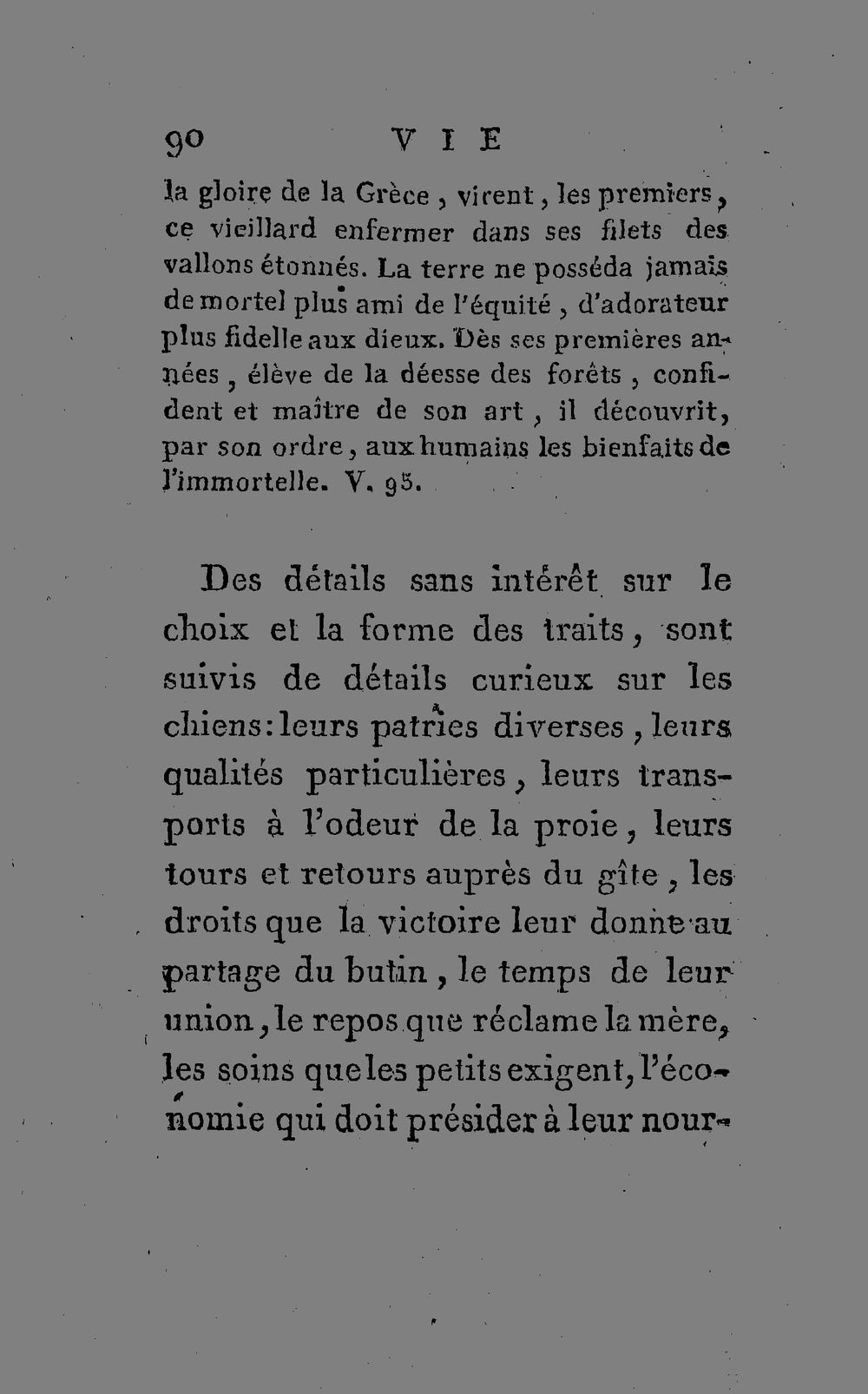 90 VIE

la gloire de la Grèce, virent, les premiers, ce vieillard enfermer dans ses filets des vallons étonnés. La terre ne posséda jamais de mortel plus ami de l'équité, d'adorateur plus fidelle aux dieux. Dès ses premières années, élève de la déesse des forêts, confident et maître de son art, il découvrit, par son ordre, aux humains les bienfaits de l'immortelle. V. 95.

Des détails sans intérêt sur le choix et la forme des traits, sont suivis de détails curieux sur les chiens: leurs patries diverses, leurs qualités particulières, leurs transports à l'odeur de la proie, leurs tours et retours auprès du gîte, les droits que la victoire leur donne au partage du butin, le temps de leur union, le repos que réclame la mère, les soins que les petits exigent, l'économie qui doit présider à leur nour-